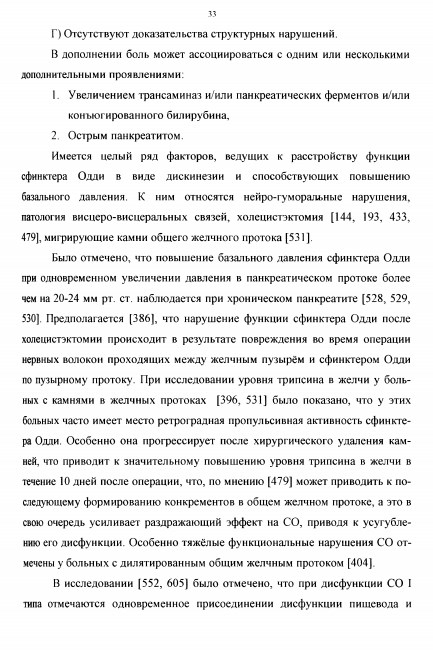 33

Г) Отсутствуют доказательства структурных нарушений.

В дополнении боль может ассоциироваться с одним или несколькими дополнительными проявлениями:

1. Увеличением трансаминаз и/или панкреатических ферментов и/или конъюгированного билирубина,

2. Острым панкреатитом.

Имеется целый ряд факторов, ведущих к расстройству функции сфинктера Одди в виде дискинезии и способствующих повышению базального давления. К ним относятся нейро-гуморальные нарушения, патология висцеро-висцеральных связей, холецистэктомия [144, 193, 433, 479], мигрирующие камни общего желчного протока [531].

Было отмечено, что повышение базального давления сфинктера Одди при одновременном увеличении давления в панкреатическом протоке более чем на 20-24 мм рт. ст. наблюдается при хроническом панкреатите [528, 529, 530]. Предполагается [386], что нарушение функции сфинктера Одди после холецистэктомии происходит в результате повреждения во время операции нервных волокон проходящих между желчным пузырём и сфинктером Одди по пузырному протоку. При исследовании уровня трипсина в желчи у больных с камнями в желчных протоках [396, 531] было показано, что у этих больных часто имеет место ретроградная пропульсивная активность сфинктера Одди. Особенно она прогрессирует после хирургического удаления камней, что приводит к значительному повышению уровня трипсина в желчи в течение 10 дней после операции, что, по мнению [479] может приводить к последующему формированию конкрементов в общем желчном протоке, а это в свою очередь усиливает раздражающий эффект на СО, приводя к усугублению его дисфункции. Особенно тяжёлые функциональные нарушения СО отмечены у больных с дилятированным общим желчным протоком [404].

В исследовании [552, 605] было отмечено, что при дисфункции СО I типа отмечаются одновременное присоединении дисфункции пищевода и